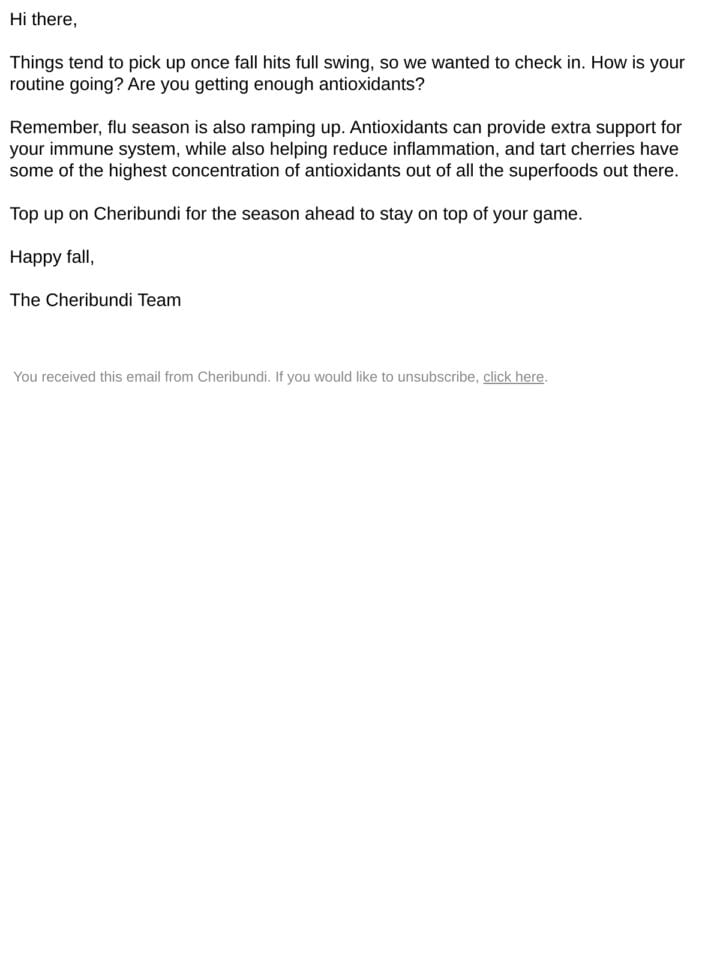 Hi there,

Things tend to pick up once fall hits full swing, so we wanted to check in. How is your routine going? Are you getting enough antioxidants?

Remember, flu season is also ramping up. Antioxidants can provide extra support for your immune system, while also helping reduce inflammation, and tart cherries have some of the highest concentration of antioxidants out of all the superfoods out there.

Top up on Cheribundi for the season ahead to stay on top of your game.

Happy fall,

The Cheribundi Team

You received this email from Cheribundi. If you would like to unsubscribe, click here.